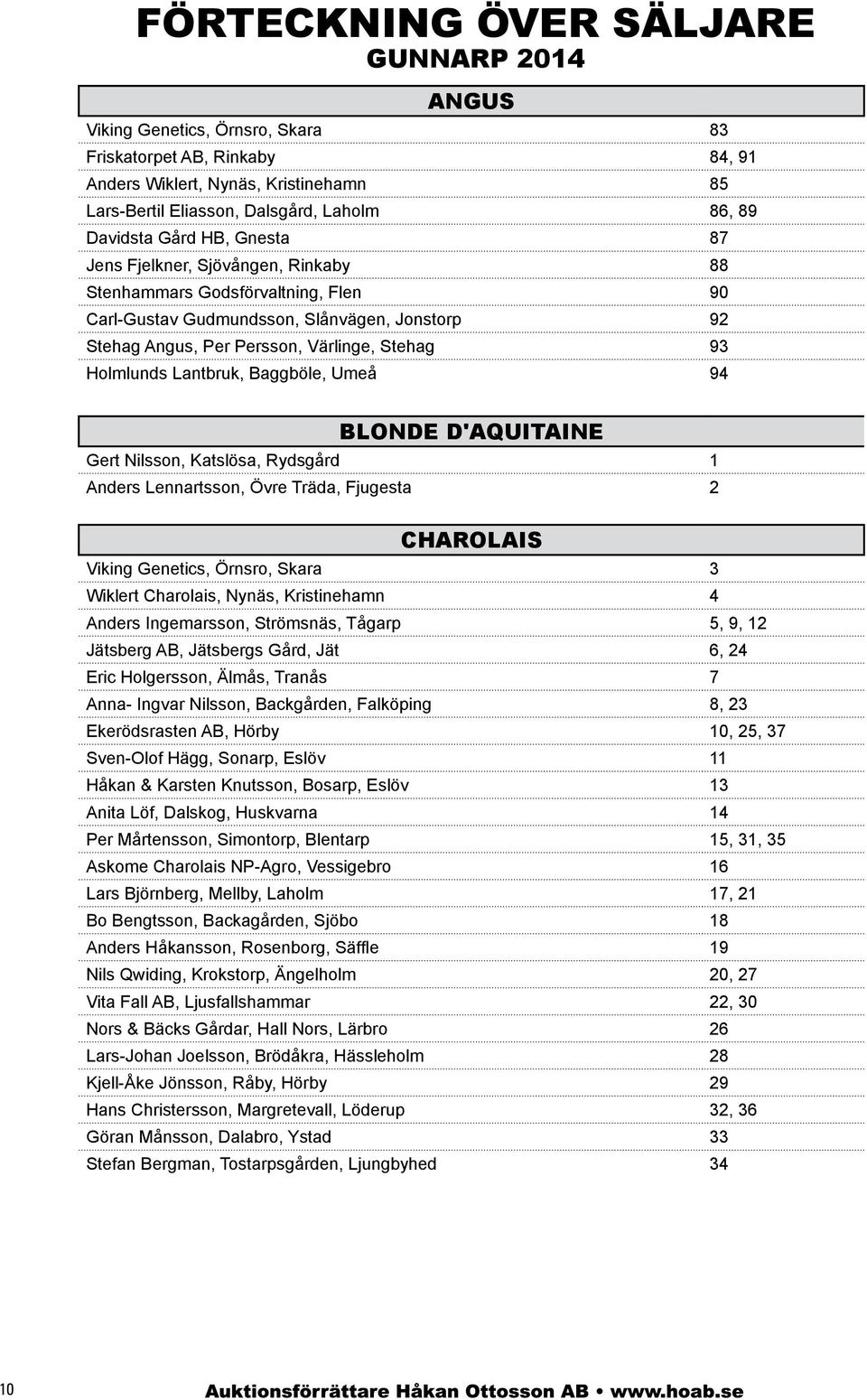 FÖRTECKNING ÖVER SÄLJARE
GUNNARP 2014

ANGUS

| | |
|---|---|
| Viking Genetics, Örnsro, Skara | 83 |
| Friskatorpet AB, Rinkaby | 84, 91 |
| Anders Wiklert, Nynäs, Kristinehamn | 85 |
| Lars-Bertil Eliasson, Dalsgård, Laholm | 86, 89 |
| Davidsta Gård HB, Gnesta | 87 |
| Jens Fjelkner, Sjövången, Rinkaby | 88 |
| Stenhammars Godsförvaltning, Flen | 90 |
| Carl-Gustav Gudmundsson, Slånvägen, Jonstorp | 92 |
| Stehag Angus, Per Persson, Värlinge, Stehag | 93 |
| Holmlunds Lantbruk, Baggböle, Umeå | 94 |

BLONDE D'AQUITAINE

| | |
|---|---|
| Gert Nilsson, Katslösa, Rydsgård | 1 |
| Anders Lennartsson, Övre Träda, Fjugesta | 2 |

CHAROLAIS

| | |
|---|---|
| Viking Genetics, Örnsro, Skara | 3 |
| Wiklert Charolais, Nynäs, Kristinehamn | 4 |
| Anders Ingemarsson, Strömsnäs, Tågarp | 5, 9, 12 |
| Jätsberg AB, Jätsbergs Gård, Jät | 6, 24 |
| Eric Holgersson, Älmås, Tranås | 7 |
| Anna- Ingvar Nilsson, Backgården, Falköping | 8, 23 |
| Ekerödsrasten AB, Hörby | 10, 25, 37 |
| Sven-Olof Hägg, Sonarp, Eslöv | 11 |
| Håkan & Karsten Knutsson, Bosarp, Eslöv | 13 |
| Anita Löf, Dalskog, Huskvarna | 14 |
| Per Mårtensson, Simontorp, Blentarp | 15, 31, 35 |
| Askome Charolais NP-Agro, Vessigebro | 16 |
| Lars Björnberg, Mellby, Laholm | 17, 21 |
| Bo Bengtsson, Backagården, Sjöbo | 18 |
| Anders Håkansson, Rosenborg, Säffle | 19 |
| Nils Qwiding, Krokstorp, Ängelholm | 20, 27 |
| Vita Fall AB, Ljusfallshammar | 22, 30 |
| Nors & Bäcks Gårdar, Hall Nors, Lärbro | 26 |
| Lars-Johan Joelsson, Brödåkra, Hässleholm | 28 |
| Kjell-Åke Jönsson, Råby, Hörby | 29 |
| Hans Christersson, Margretevall, Löderup | 32, 36 |
| Göran Månsson, Dalabro, Ystad | 33 |
| Stefan Bergman, Tostarpsgården, Ljungbyhed | 34 |

10 Auktionsförrättare Håkan Ottosson AB • www.hoab.se